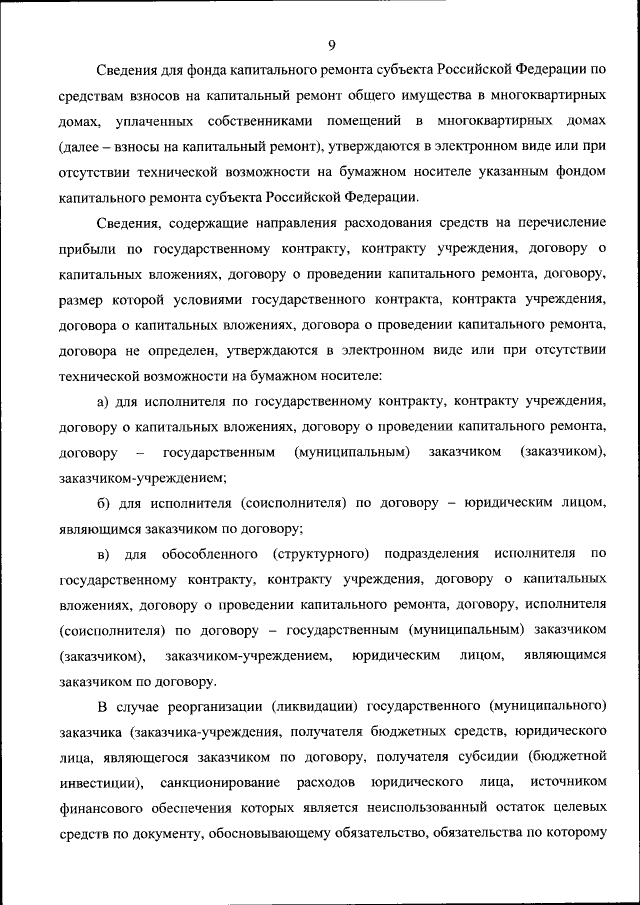 9

Сведения для фонда капитального ремонта субъекта Российской Федерации по средствам взносов на капитальный ремонт общего имущества в многоквартирных домах, уплаченных собственниками помещений в многоквартирных домах (далее – взносы на капитальный ремонт), утверждаются в электронном виде или при отсутствии технической возможности на бумажном носителе указанным фондом капитального ремонта субъекта Российской Федерации.

Сведения, содержащие направления расходования средств на перечисление прибыли по государственному контракту, контракту учреждения, договору о капитальных вложениях, договору о проведении капитального ремонта, договору, размер которой условиями государственного контракта, контракта учреждения, договора о капитальных вложениях, договора о проведении капитального ремонта, договора не определен, утверждаются в электронном виде или при отсутствии технической возможности на бумажном носителе:

а) для исполнителя по государственному контракту, контракту учреждения, договору о капитальных вложениях, договору о проведении капитального ремонта, договору – государственным (муниципальным) заказчиком (заказчиком), заказчиком-учреждением;

б) для исполнителя (соисполнителя) по договору – юридическим лицом, являющимся заказчиком по договору;

в) для обособленного (структурного) подразделения исполнителя по государственному контракту, контракту учреждения, договору о капитальных вложениях, договору о проведении капитального ремонта, договору, исполнителя (соисполнителя) по договору – государственным (муниципальным) заказчиком (заказчиком), заказчиком-учреждением, юридическим лицом, являющимся заказчиком по договору.

В случае реорганизации (ликвидации) государственного (муниципального) заказчика (заказчика-учреждения, получателя бюджетных средств, юридического лица, являющегося заказчиком по договору, получателя субсидии (бюджетной инвестиции), санкционирование расходов юридического лица, источником финансового обеспечения которых является неиспользованный остаток целевых средств по документу, обосновывающему обязательство, обязательства по которому